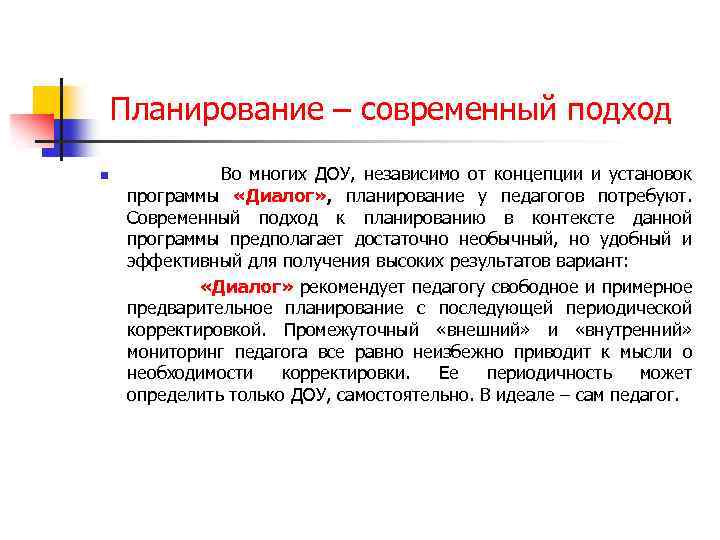 Планирование – современный подход

Во многих ДОУ, независимо от концепции и установок программы «Диалог», планирование у педагогов потребуют. Современный подход к планированию в контексте данной программы предполагает достаточно необычный, но удобный и эффективный для получения высоких результатов вариант:

«Диалог» рекомендует педагогу свободное и примерное предварительное планирование с последующей периодической корректировкой. Промежуточный «внешний» и «внутренний» мониторинг педагога все равно неизбежно приводит к мысли о необходимости корректировки. Ее периодичность может определить только ДОУ, самостоятельно. В идеале – сам педагог.